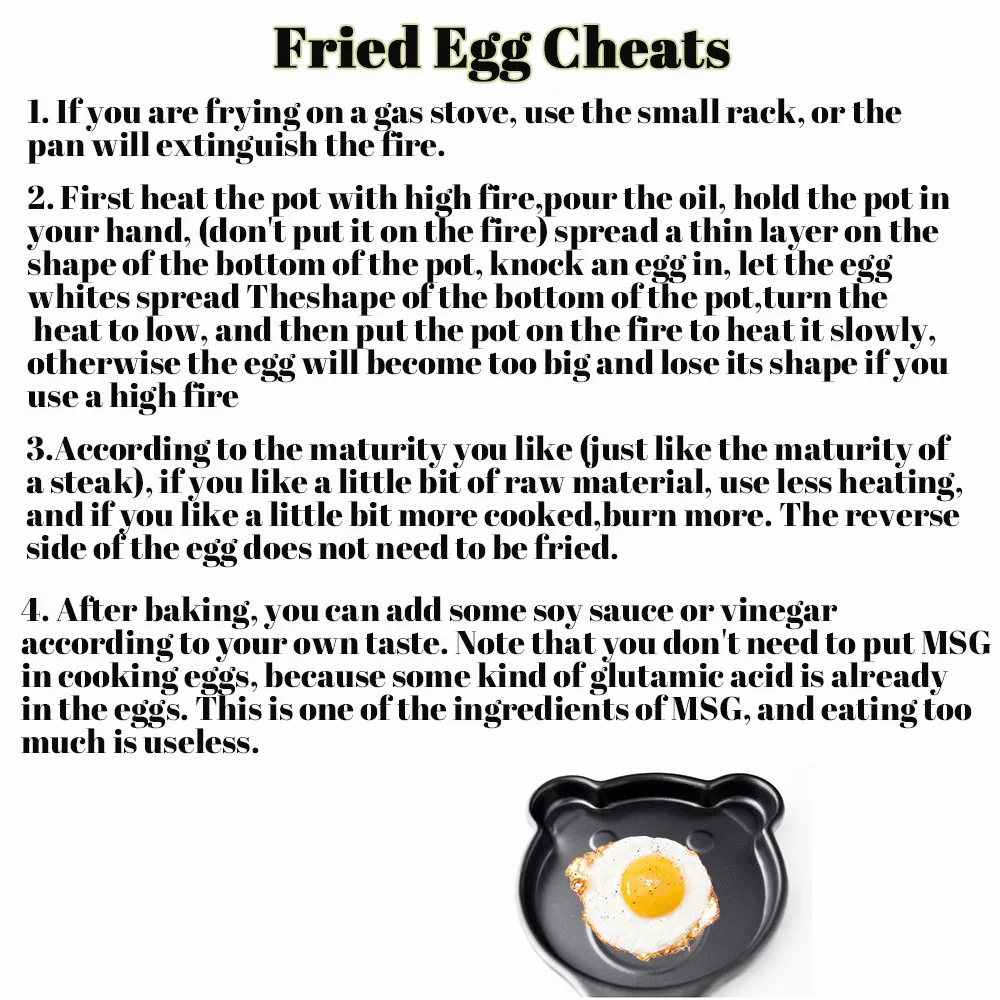 Fried Egg Cheats

1. If you are frying on a gas stove, use the small rack, or the pan will extinguish the fire.

2. First heat the pot with high fire,pour the oil, hold the pot in your hand, (don't put it on the fire) spread a thin layer on the shape of the bottom of the pot, knock an egg in, let the egg whites spread Theshape of the bottom of the pot,turn the heat to low, and then put the pot on the fire to heat it slowly, otherwise the egg will become too big and lose its shape if you use a high fire

3.According to the maturity you like (just like the maturity of a steak), if you like a little bit of raw material, use less heating, and if you like a little bit more cooked,burn more. The reverse side of the egg does not need to be fried.

4. After baking, you can add some soy sauce or vinegar according to your own taste. Note that you don't need to put MSG in cooking eggs, because some kind of glutamic acid is already in the eggs. This is one of the ingredients of MSG, and eating too much is useless.